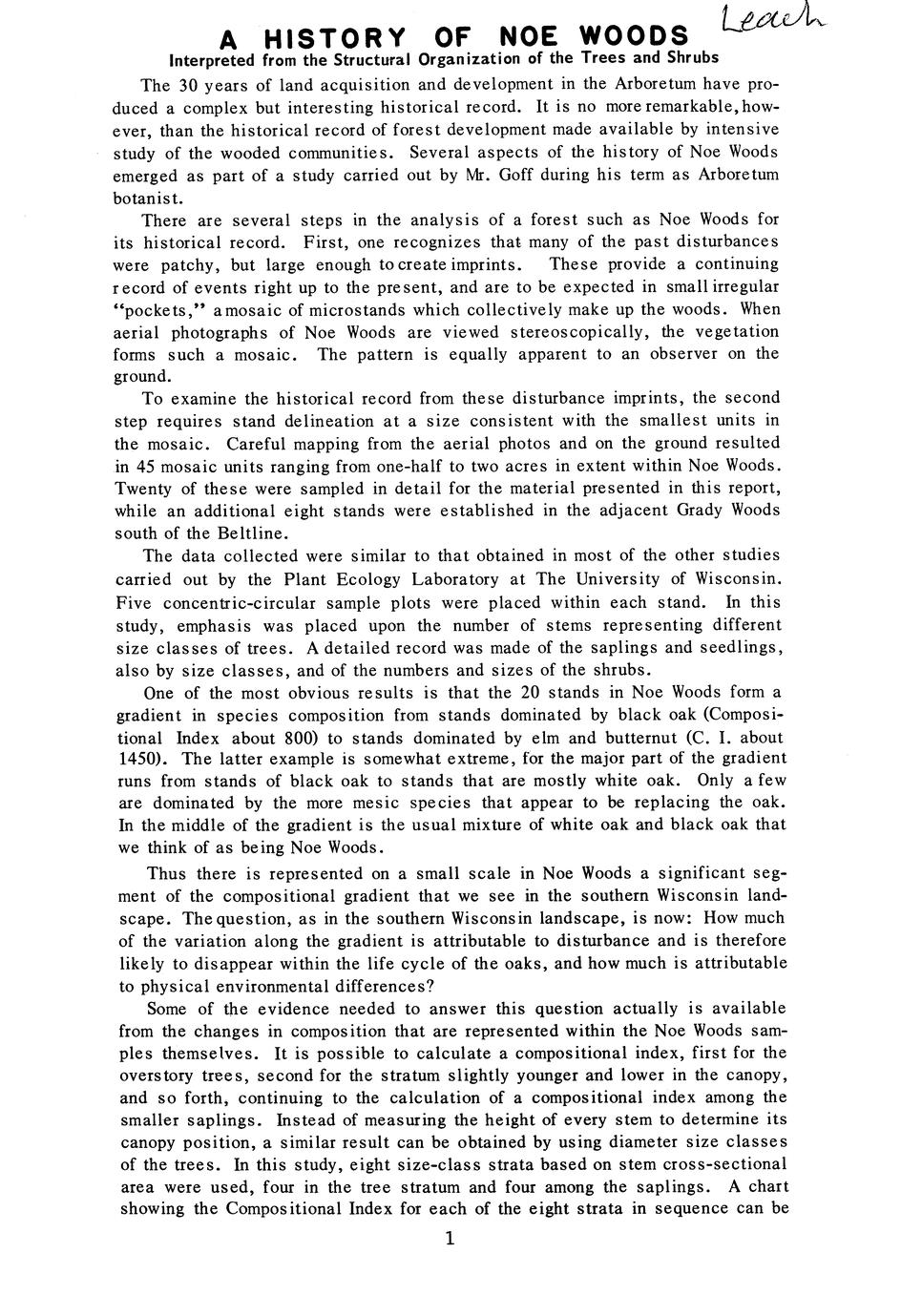 A HISTORY OF NOE WOODS

Leach

Interpreted from the Structural Organization of the Trees and Shrubs

The 30 years of land acquisition and development in the Arboretum have produced a complex but interesting historical record. It is no more remarkable, however, than the historical record of forest development made available by intensive study of the wooded communities. Several aspects of the history of Noe Woods emerged as part of a study carried out by Mr. Goff during his term as Arboretum botanist.

There are several steps in the analysis of a forest such as Noe Woods for its historical record. First, one recognizes that many of the past disturbances were patchy, but large enough to create imprints. These provide a continuing record of events right up to the present, and are to be expected in small irregular "pockets," a mosaic of microstands which collectively make up the woods. When aerial photographs of Noe Woods are viewed stereoscopically, the vegetation forms such a mosaic. The pattern is equally apparent to an observer on the ground.

To examine the historical record from these disturbance imprints, the second step requires stand delineation at a size consistent with the smallest units in the mosaic. Careful mapping from the aerial photos and on the ground resulted in 45 mosaic units ranging from one-half to two acres in extent within Noe Woods. Twenty of these were sampled in detail for the material presented in this report, while an additional eight stands were established in the adjacent Grady Woods south of the Beltline.

The data collected were similar to that obtained in most of the other studies carried out by the Plant Ecology Laboratory at The University of Wisconsin. Five concentric-circular sample plots were placed within each stand. In this study, emphasis was placed upon the number of stems representing different size classes of trees. A detailed record was made of the saplings and seedlings, also by size classes, and of the numbers and sizes of the shrubs.

One of the most obvious results is that the 20 stands in Noe Woods form a gradient in species composition from stands dominated by black oak (Compositional Index about 800) to stands dominated by elm and butternut (C. I. about 1450). The latter example is somewhat extreme, for the major part of the gradient runs from stands of black oak to stands that are mostly white oak. Only a few are dominated by the more mesic species that appear to be replacing the oak. In the middle of the gradient is the usual mixture of white oak and black oak that we think of as being Noe Woods.

Thus there is represented on a small scale in Noe Woods a significant segment of the compositional gradient that we see in the southern Wisconsin landscape. The question, as in the southern Wisconsin landscape, is now: How much of the variation along the gradient is attributable to disturbance and is therefore likely to disappear within the life cycle of the oaks, and how much is attributable to physical environmental differences?

Some of the evidence needed to answer this question actually is available from the changes in composition that are represented within the Noe Woods samples themselves. It is possible to calculate a compositional index, first for the overstory trees, second for the stratum slightly younger and lower in the canopy, and so forth, continuing to the calculation of a compositional index among the smaller saplings. Instead of measuring the height of every stem to determine its canopy position, a similar result can be obtained by using diameter size classes of the trees. In this study, eight size-class strata based on stem cross-sectional area were used, four in the tree stratum and four among the saplings. A chart showing the Compositional Index for each of the eight strata in sequence can be

1